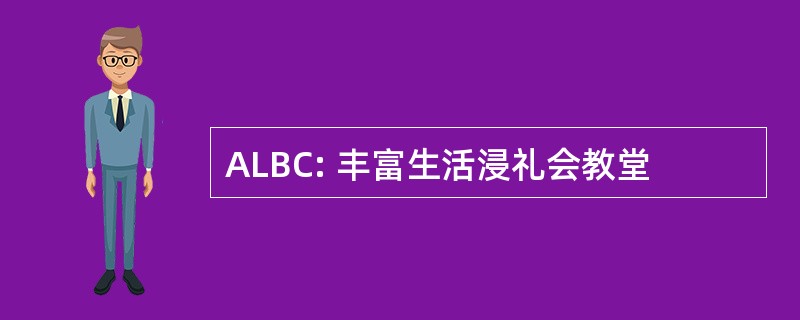 ALBC: 丰富生活浸礼会教堂